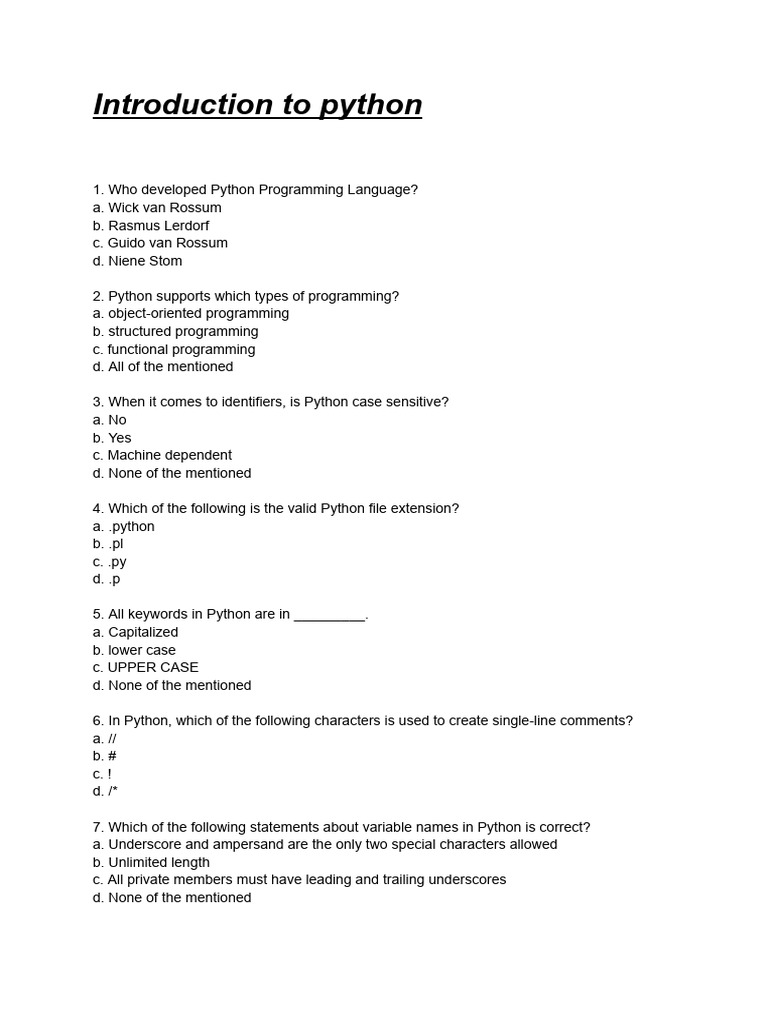 Introduction to python

1. Who developed Python Programming Language?
a. Wick van Rossum
b. Rasmus Lerdorf
c. Guido van Rossum
d. Niene Stom

2. Python supports which types of programming?
a. object-oriented programming
b. structured programming
c. functional programming
d. All of the mentioned

3. When it comes to identifiers, is Python case sensitive?
a. No
b. Yes
c. Machine dependent
d. None of the mentioned

4. Which of the following is the valid Python file extension?
a. .python
b. .pl
c. .py
d. .p

5. All keywords in Python are in _________.
a. Capitalized
b. lower case
c. UPPER CASE
d. None of the mentioned

6. In Python, which of the following characters is used to create single-line comments?
a. //
b. #
c. !
d. /*

7. Which of the following statements about variable names in Python is correct?
a. Underscore and ampersand are the only two special characters allowed
b. Unlimited length
c. All private members must have leading and trailing underscores
d. None of the mentioned